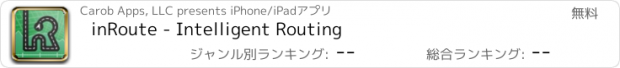 Carob Apps, LLC presents iPhone/iPadアプリ

無料

inRoute - Intelligent Routing

ジャンル別ランキング: --

総合ランキング: --